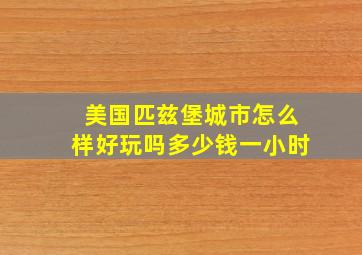 美国匹兹堡城市怎么样好玩吗多少钱一小时